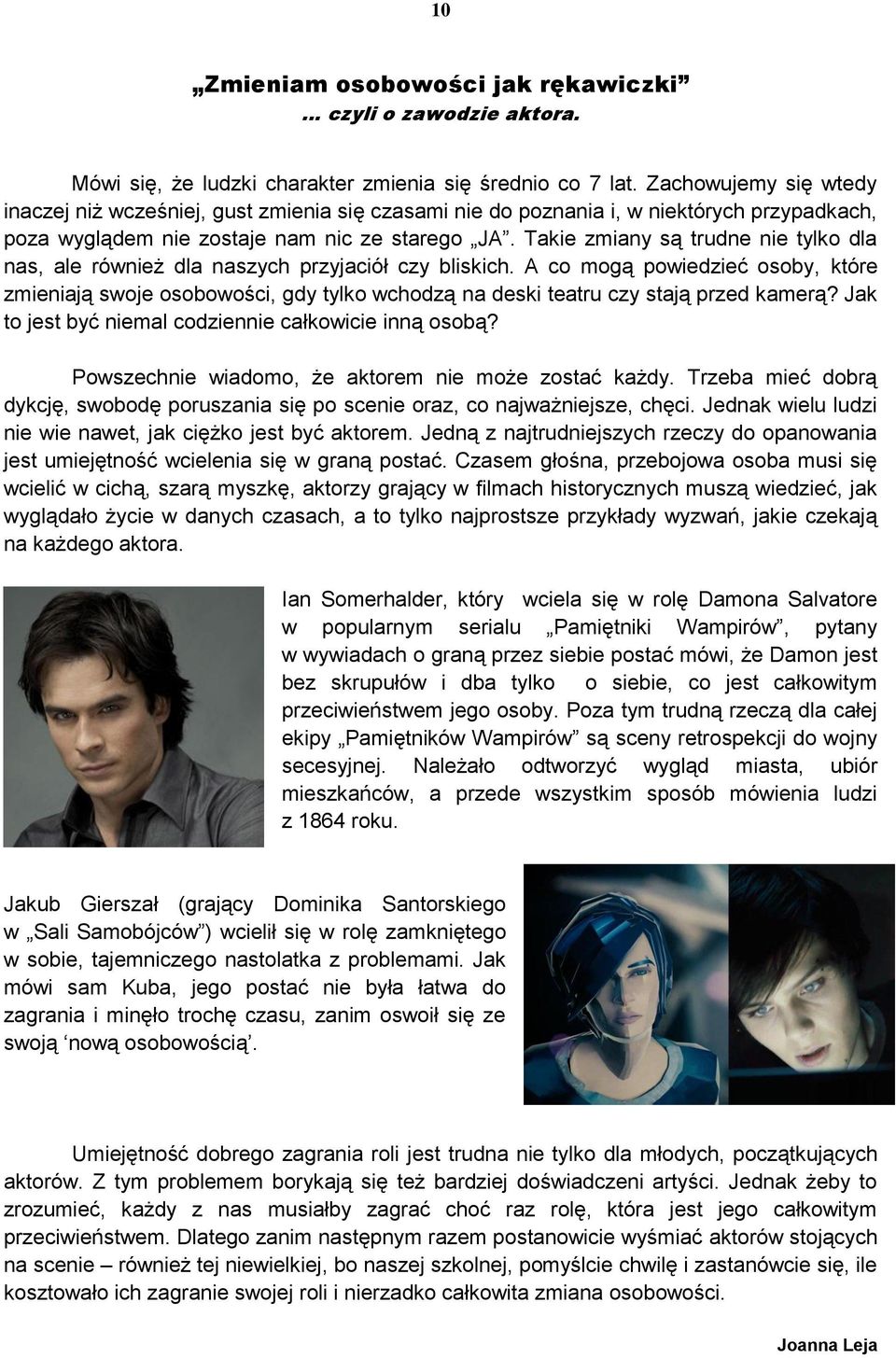 10

„Zmieniam osobowości jak rękawiczki”
… czyli o zawodzie aktora.

Mówi się, że ludzki charakter zmienia się średnio co 7 lat. Zachowujemy się wtedy inaczej niż wcześniej, gust zmienia się czasami nie do poznania i, w niektórych przypadkach, poza wyglądem nie zostaje nam nic ze starego „JA”. Takie zmiany są trudne nie tylko dla nas, ale również dla naszych przyjaciół czy bliskich. A co mogą powiedzieć osoby, które zmieniają swoje osobowości, gdy tylko wchodzą na deski teatru czy stają przed kamerą? Jak to jest być niemal codziennie całkowicie inną osobą?

Powszechnie wiadomo, że aktorem nie może zostać każdy. Trzeba mieć dobrą dykcję, swobodę poruszania się po scenie oraz, co najważniejsze, chęci. Jednak wielu ludzi nie wie nawet, jak ciężko jest być aktorem. Jedną z najtrudniejszych rzeczy do opanowania jest umiejętność wcielenia się w graną postać. Czasem głośna, przebojowa osoba musi się wcielić w cichą, szarą myszkę, aktorzy grający w filmach historycznych muszą wiedzieć, jak wyglądało życie w danych czasach, a to tylko najprostsze przykłady wyzwań, jakie czekają na każdego aktora.

Ian Somerhalder, który wciela się w rolę Damona Salvatore w popularnym serialu „Pamiętniki Wampirów”, pytany w wywiadach o graną przez siebie postać mówi, że Damon jest bez skrupułów i dba tylko o siebie, co jest całkowitym przeciwieństwem jego osoby. Poza tym trudną rzeczą dla całej ekipy „Pamiętników Wampirów” są sceny retrospekcji do wojny secesyjnej. Należało odtworzyć wygląd miasta, ubiór mieszkańców, a przede wszystkim sposób mówienia ludzi z 1864 roku.

Jakub Gierszał (grający Dominika Santorskiego w „Sali Samobójców”) wcielił się w rolę zamkniętego w sobie, tajemniczego nastolatka z problemami. Jak mówi sam Kuba, jego postać nie była łatwa do zagrania i minęło trochę czasu, zanim oswoił się ze swoją ‘nową osobowością’.

Umiejętność dobrego zagrania roli jest trudna nie tylko dla młodych, początkujących aktorów. Z tym problemem borykają się też bardziej doświadczeni artyści. Jednak żeby to zrozumieć, każdy z nas musiałby zagrać choć raz rolę, która jest jego całkowitym przeciwieństwem. Dlatego zanim następnym razem postanowicie wyśmiać aktorów stojących na scenie – również tej niewielkiej, bo naszej szkolnej, pomyślcie chwilę i zastanówcie się, ile kosztowało ich zagranie swojej roli i nierzadko całkowita zmiana osobowości.

Joanna Leja